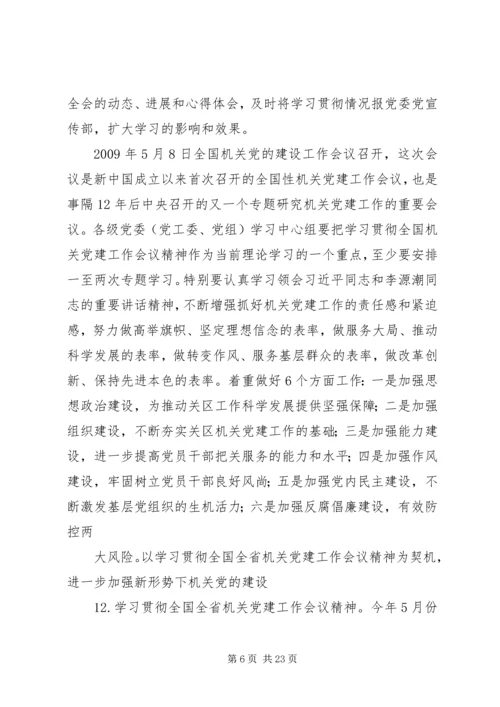 全会的动态、进展和心得体会，及时将学习贯彻情况报党委党宣传部，扩大学习的影响和效果。

2009 年 5 月 8 日全国机关党的建设工作会议召开，这次会议是新中国成立以来首次召开的全国性机关党建工作会议，也是事隔 12 年后中央召开的又一个专题研究机关党建工作的重要会议。各级党委（党工委、党组）学习中心组要把学习贯彻全国机关党建工作会议精神作为当前理论学习的一个重点，至少要安排一至两次专题学习。特别要认真学习领会习近平同志和李源潮同志的重要讲话精神，不断增强抓好机关党建工作的责任感和紧迫感，努力做高举旗帜、坚定理想信念的表率，做服务大局、推动科学发展的表率，做转变作风、服务基层群众的表率，做改革创新、保持先进本色的表率。着重做好 6 个方面工作：一是加强思想政治建设，为推动关区工作科学发展提供坚强保障；二是加强组织建设，不断夯实关区机关党建工作的基础；三是加强能力建设，进一步提高党员干部把关服务的能力和水平；四是加强作风建设，牢固树立党员干部良好风尚；五是加强党内民主建设，不断激发基层党组织的生机活力；六是加强反腐倡廉建设，有效防控两

大风险。以学习贯彻全国全省机关党建工作会议精神为契机，进一步加强新形势下机关党的建设

12. 学习贯彻全国全省机关党建工作会议精神。今年 5 月份

第 6 页 共 23 页